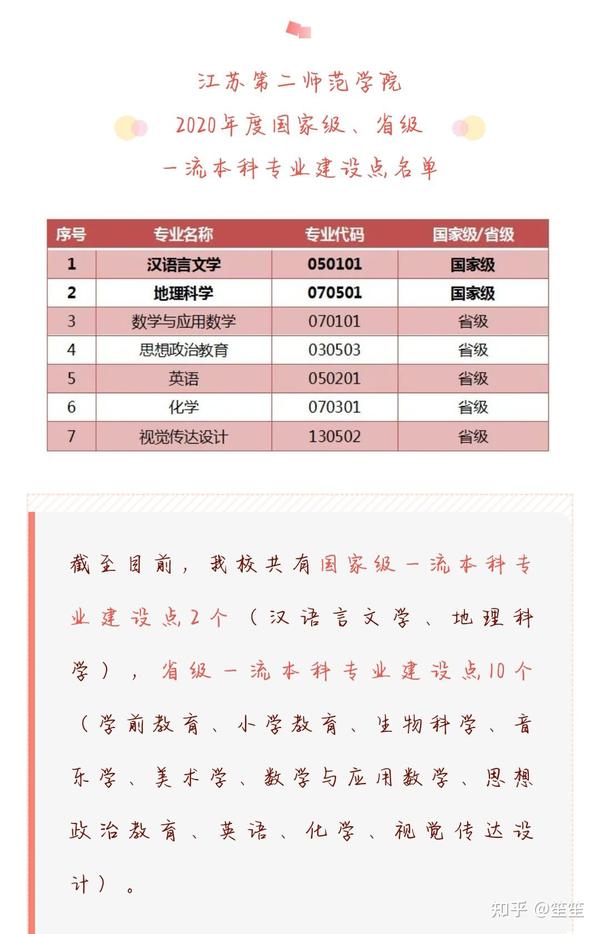 江苏第二师范学院
2020年度国家级、省级
一流本科专业建设点名单

| 序号 | 专业名称 | 专业代码 | 国家级/省级 |
|---|---|---|---|
| 1 | 汉语言文学 | 050101 | 国家级 |
| 2 | 地理科学 | 070501 | 国家级 |
| 3 | 数学与应用数学 | 070101 | 省级 |
| 4 | 思想政治教育 | 030503 | 省级 |
| 5 | 英语 | 050201 | 省级 |
| 6 | 化学 | 070301 | 省级 |
| 7 | 视觉传达设计 | 130502 | 省级 |

截至目前，我校共有国家级一流本科专业建设点2个（汉语言文学、地理科学），省级一流本科专业建设点10个（学前教育、小学教育、生物科学、音乐学、美术学、数学与应用数学、思想政治教育、英语、化学、视觉传达设计）。

知乎 @笙笙